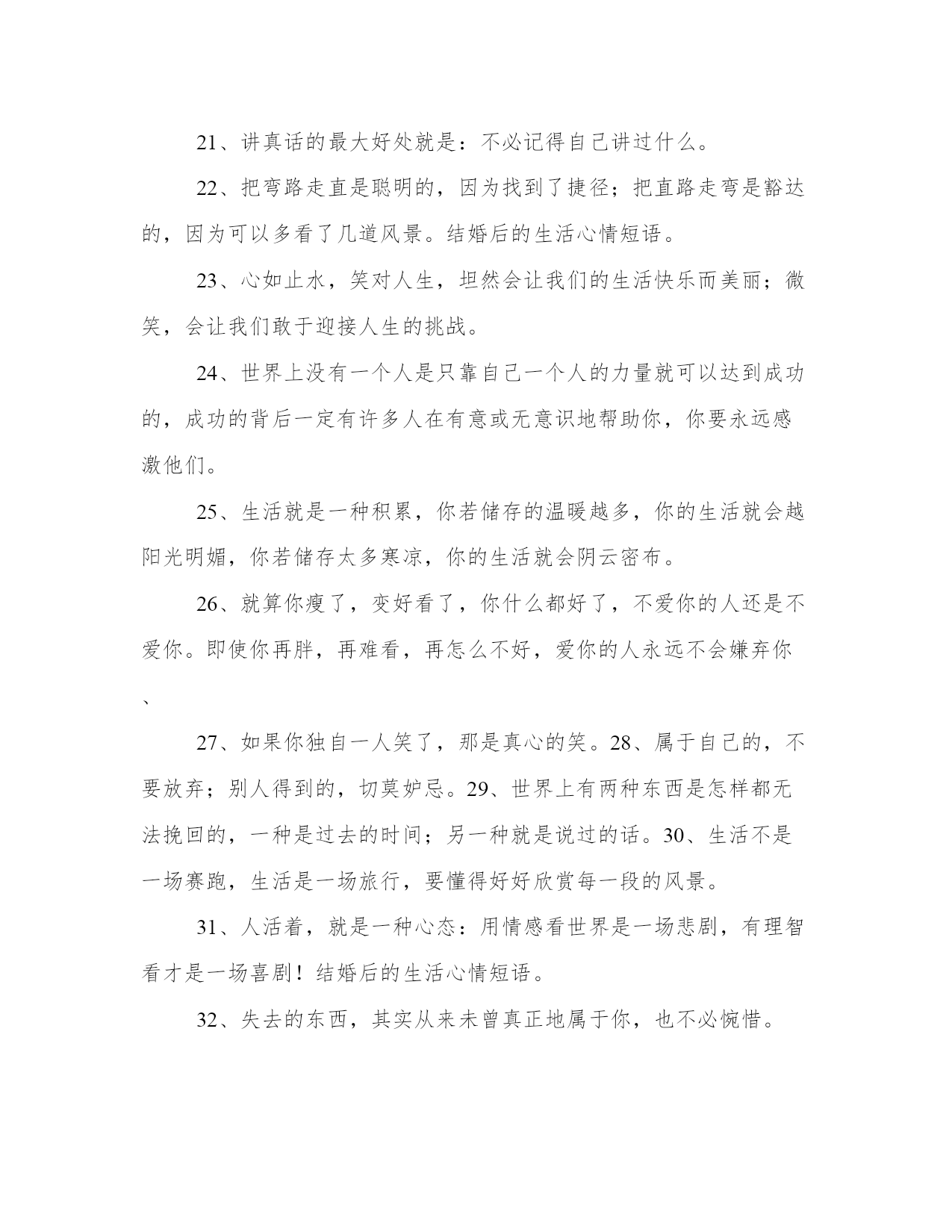 21、讲真话的最大好处就是：不必记得自己讲过什么。

22、把弯路走直是聪明的，因为找到了捷径；把直路走弯是豁达的，因为可以多看了几道风景。结婚后的生活心情短语。

23、心如止水，笑对人生，坦然会让我们的生活快乐而美丽；微笑，会让我们敢于迎接人生的挑战。

24、世界上没有一个人是只靠自己一个人的力量就可以达到成功的，成功的背后一定有许多人在有意或无意识地帮助你，你要永远感激他们。

25、生活就是一种积累，你若储存的温暖越多，你的生活就会越阳光明媚，你若储存太多寒凉，你的生活就会阴云密布。

26、就算你瘦了，变好看了，你什么都好了，不爱你的人还是不爱你。即使你再胖，再难看，再怎么不好，爱你的人永远不会嫌弃你、

27、如果你独自一人笑了，那是真心的笑。28、属于自己的，不要放弃；别人得到的，切莫妒忌。29、世界上有两种东西是怎样都无法挽回的，一种是过去的时间；另一种就是说过的话。30、生活不是一场赛跑，生活是一场旅行，要懂得好好欣赏每一段的风景。

31、人活着，就是一种心态：用情感看世界是一场悲剧，有理智看才是一场喜剧！结婚后的生活心情短语。

32、失去的东西，其实从来未曾真正地属于你，也不必惋惜。